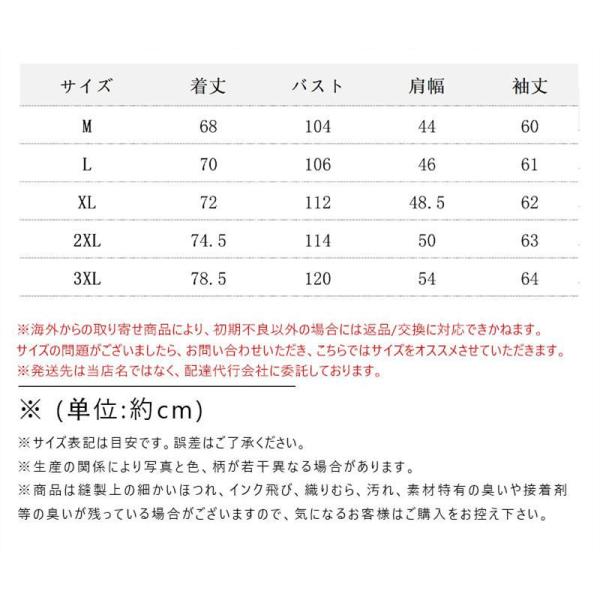 | サイズ | 着丈 | バスト | 肩幅 | 袖丈 |
|---|---|---|---|---|
| M | 68 | 104 | 44 | 60 |
| L | 70 | 106 | 46 | 61 |
| XL | 72 | 112 | 48.5 | 62 |
| 2XL | 74.5 | 114 | 50 | 63 |
| 3XL | 78.5 | 120 | 54 | 64 |

※海外からの取り寄せ商品により、初期不良以外の場合には返品/交換に対応できかねます。
サイズの問題がございましたら、お問い合わせいただき、こちらではサイズをオススメさせていただきます。
※発送先は当店名ではなく、配達代行会社に委託しております。

※（単位:約cm）

※サイズ表記は目安です。誤差はご了承ください。
※生産の関係により写真と色、柄が若干異なる場合があります。
※商品は縫製上の細かいほつれ、インク飛び、織りむら、汚れ、素材特有の臭いや接着剤等の臭いが残っている場合がございますので、気になるお客様はご購入をお控え下さい。